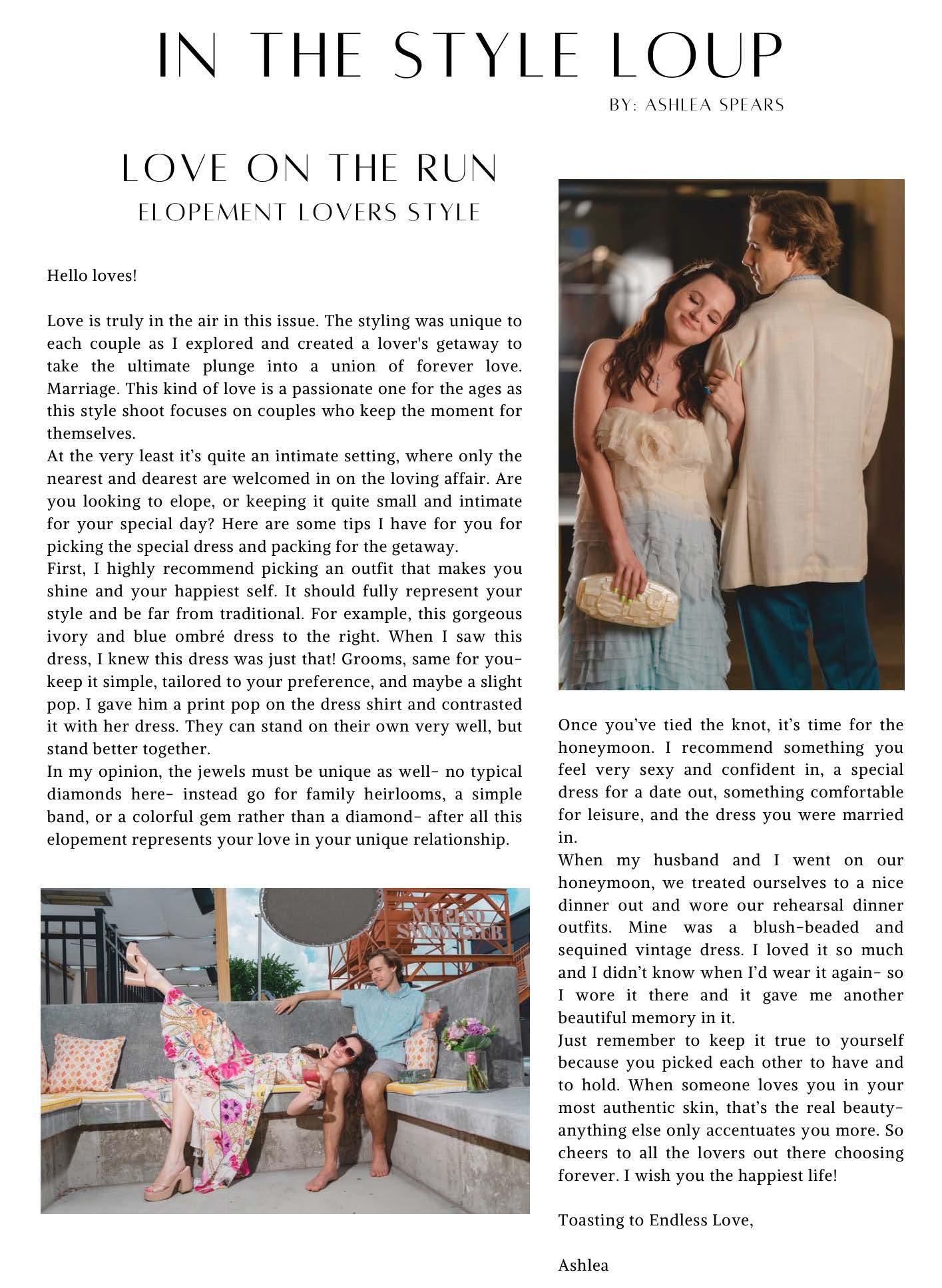 IN THE STYLE LOUP

BY: ASHLEA SPEARS

LOVE ON THE RUN
ELOPEMENT LOVERS STYLE

Hello loves!

Love is truly in the air in this issue. The styling was unique to each couple as I explored and created a lover's getaway to take the ultimate plunge into a union of forever love. Marriage. This kind of love is a passionate one for the ages as this style shoot focuses on couples who keep the moment for themselves.
At the very least it's quite an intimate setting, where only the nearest and dearest are welcomed in on the loving affair. Are you looking to elope, or keeping it quite small and intimate for your special day? Here are some tips I have for you for picking the special dress and packing for the getaway.
First, I highly recommend picking an outfit that makes you shine and your happiest self. It should fully represent your style and be far from traditional. For example, this gorgeous ivory and blue ombré dress to the right. When I saw this dress, I knew this dress was just that! Grooms, same for you- keep it simple, tailored to your preference, and maybe a slight pop. I gave him a print pop on the dress shirt and contrasted it with her dress. They can stand on their own very well, but stand better together.
In my opinion, the jewels must be unique as well- no typical diamonds here- instead go for family heirlooms, a simple band, or a colorful gem rather than a diamond- after all this elopement represents your love in your unique relationship.

MYRIAD SWIM CLUB

Once you've tied the knot, it's time for the honeymoon. I recommend something you feel very sexy and confident in, a special dress for a date out, something comfortable for leisure, and the dress you were married in.
When my husband and I went on our honeymoon, we treated ourselves to a nice dinner out and wore our rehearsal dinner outfits. Mine was a blush-beaded and sequined vintage dress. I loved it so much and I didn't know when I'd wear it again- so I wore it there and it gave me another beautiful memory in it.
Just remember to keep it true to yourself because you picked each other to have and to hold. When someone loves you in your most authentic skin, that's the real beauty- anything else only accentuates you more. So cheers to all the lovers out there choosing forever. I wish you the happiest life!

Toasting to Endless Love,

Ashlea